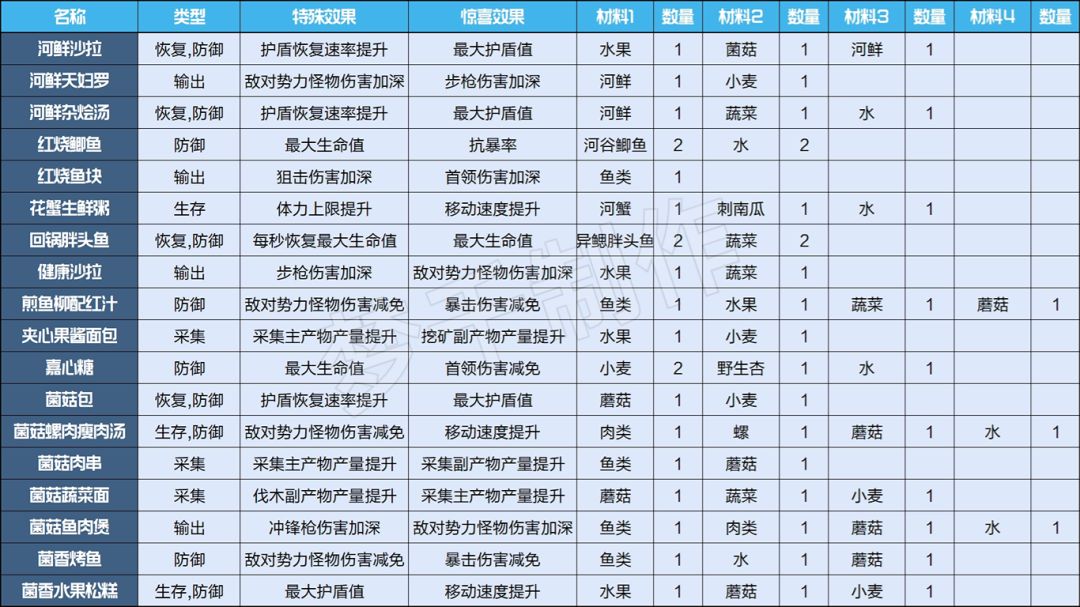 | 名称 | 类型 | 特殊效果 | 惊喜效果 | 材料1 | 数量 | 材料2 | 数量 | 材料3 | 数量 | 材料4 | 数量 |
|---|---|---|---|---|---|---|---|---|---|---|---|
| 河鲜沙拉 | 恢复,防御 | 护盾恢复速率提升 | 最大护盾值 | 水果 | 1 | 菌菇 | 1 | 河鲜 | 1 | | |
| 河鲜天妇罗 | 输出 | 敌对势力怪物伤害加深 | 步枪伤害加深 | 河鲜 | 1 | 小麦 | 1 | | | | |
| 河鲜杂烩汤 | 恢复,防御 | 护盾恢复速率提升 | 最大护盾值 | 河鲜 | 1 | 蔬菜 | 1 | 水 | 1 | | |
| 红烧鲫鱼 | 防御 | 最大生命值 | 抗暴率 | 河谷鲫鱼 | 2 | 水 | 2 | | | | |
| 红烧鱼块 | 输出 | 狙击伤害加深 | 首领伤害加深 | 鱼类 | 1 | | | | | | |
| 花蟹生鲜粥 | 生存 | 体力上限提升 | 移动速度提升 | 河蟹 | 1 | 刺南瓜 | 1 | 水 | 1 | | |
| 回锅胖头鱼 | 恢复,防御 | 每秒恢复最大生命值 | 最大生命值 | 异鳃胖头鱼 | 2 | 蔬菜 | 2 | | | | |
| 健康沙拉 | 输出 | 步枪伤害加深 | 敌对势力怪物伤害加深 | 水果 | 1 | 蔬菜 | 1 | | | | |
| 煎鱼柳配红汁 | 防御 | 敌对势力怪物伤害减免 | 暴击伤害减免 | 鱼类 | 1 | 水果 | 1 | 蔬菜 | 1 | 蘑菇 | 1 |
| 夹心果酱面包 | 采集 | 采集主产物产量提升 | 挖矿副产物产量提升 | 水果 | 1 | 小麦 | 1 | | | | |
| 嘉心糖 | 防御 | 最大生命值 | 首领伤害减免 | 小麦 | 2 | 野生杏 | 1 | 水 | 1 | | |
| 菌菇包 | 恢复,防御 | 护盾恢复速率提升 | 最大护盾值 | 蘑菇 | 1 | 小麦 | 1 | | | | |
| 菌菇螺肉瘦肉汤 | 生存,防御 | 敌对势力怪物伤害减免 | 移动速度提升 | 肉类 | 1 | 螺 | 1 | 蘑菇 | 1 | 水 | 1 |
| 菌菇肉串 | 采集 | 采集主产物产量提升 | 采集副产物产量提升 | 鱼类 | 1 | 蘑菇 | 1 | | | | |
| 菌菇蔬菜面 | 采集 | 伐木副产物产量提升 | 采集主产物产量提升 | 蘑菇 | 1 | 蔬菜 | 1 | 小麦 | 1 | | |
| 菌菇鱼肉煲 | 输出 | 冲锋枪伤害加深 | 敌对势力怪物伤害加深 | 鱼类 | 1 | 肉类 | 1 | 蘑菇 | 1 | 水 | 1 |
| 菌香烤鱼 | 防御 | 敌对势力怪物伤害减免 | 暴击伤害减免 | 鱼类 | 1 | 水 | 1 | 蘑菇 | 1 | | |
| 菌香水果松糕 | 生存,防御 | 最大护盾值 | 移动速度提升 | 水果 | 1 | 蘑菇 | 1 | 小麦 | 1 | | |